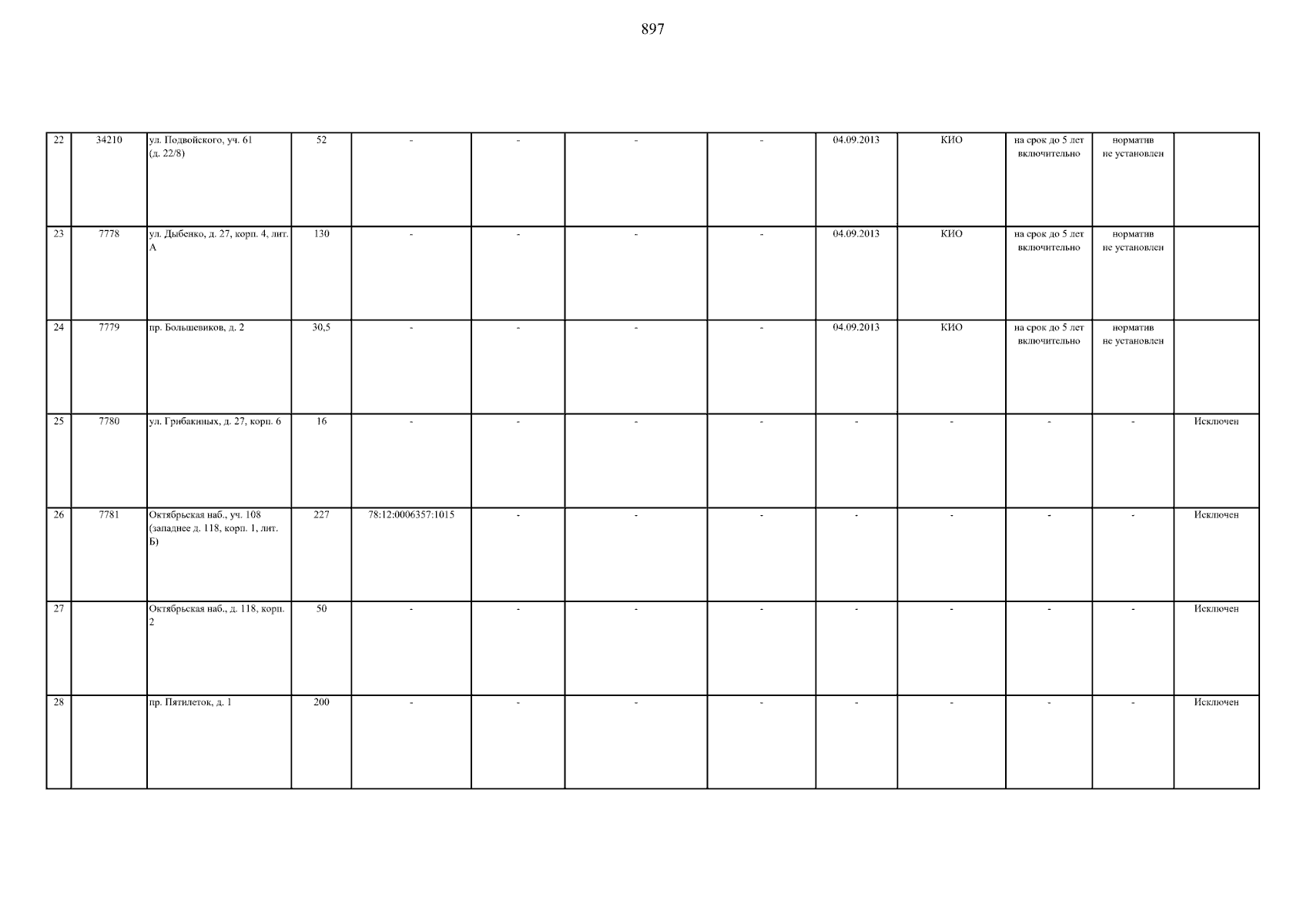 897

| 22 | 34210 | ул. Подвойского, уч. 61 (д. 22/8) | 52 | - | - | - | - | 04.09.2013 | КИО | на срок до 5 лет включительно | норматив не установлен | |
|---|---|---|---|---|---|---|---|---|---|---|---|---|
| 23 | 7778 | ул. Дыбенко, д. 27, корп. 4, лит. А | 130 | - | - | - | - | 04.09.2013 | КИО | на срок до 5 лет включительно | норматив не установлен | |
| 24 | 7779 | пр. Большевиков, д. 2 | 30,5 | - | - | - | - | 04.09.2013 | КИО | на срок до 5 лет включительно | норматив не установлен | |
| 25 | 7780 | ул. Грибакиных, д. 27, корп. 6 | 16 | - | - | - | - | - | - | - | - | Исключен |
| 26 | 7781 | Октябрьская наб., уч. 108 (западнее д. 118, корп. 1, лит. Б) | 227 | 78:12:0006357:1015 | - | - | - | - | - | - | - | Исключен |
| 27 | | Октябрьская наб., д. 118, корп. 2 | 50 | - | - | - | - | - | - | - | - | Исключен |
| 28 | | пр. Пятилеток, д. 1 | 200 | - | - | - | - | - | - | - | - | Исключен |